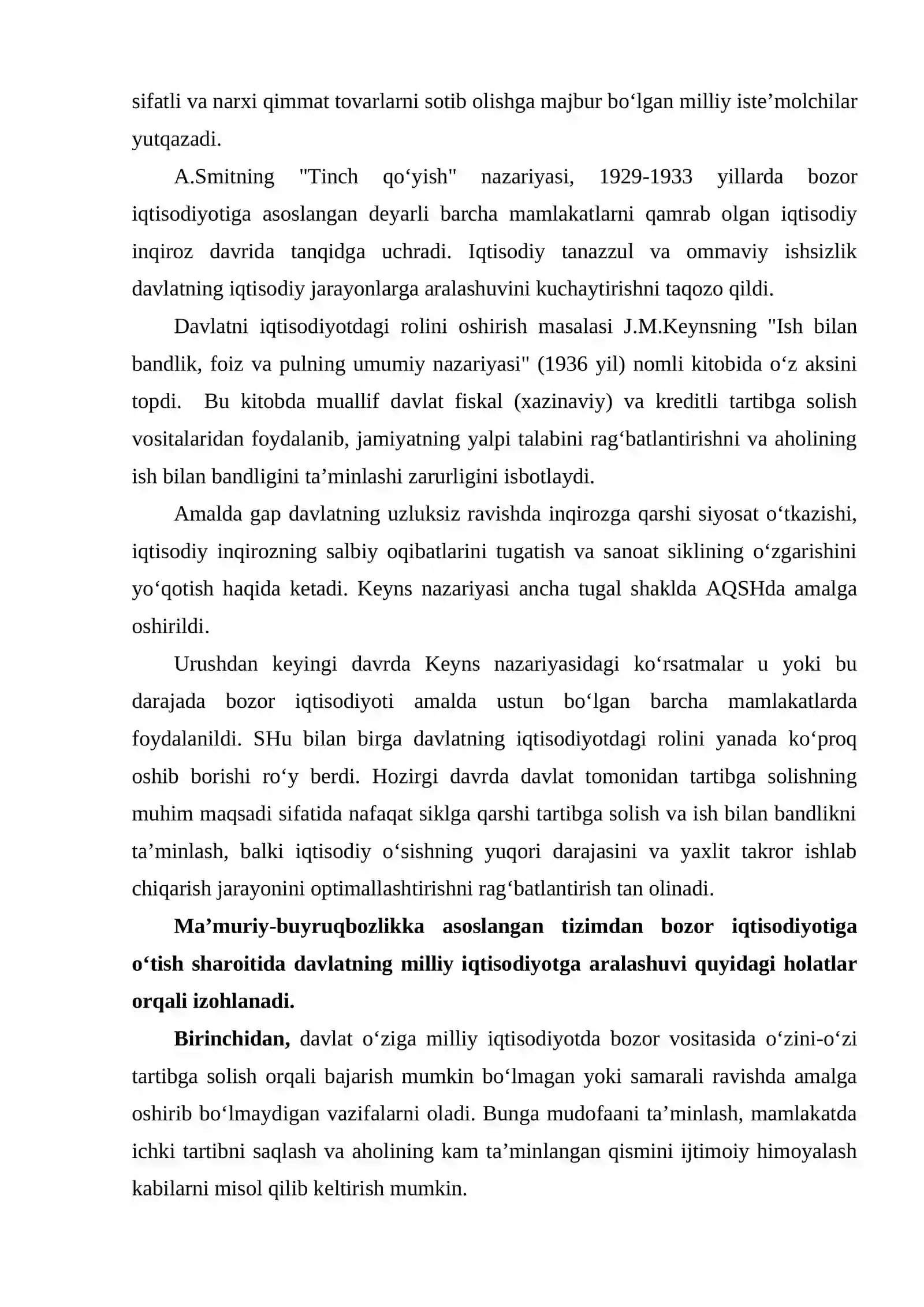 sifatli va narxi qimmat tovarlarni sotib olishga majbur bo'lgan milliy iste'molchilar yutqazadi.

A.Smitning "Tinch qo'yish" nazariyasi, 1929-1933 yillarda bozor iqtisodiyotiga asoslangan deyarli barcha mamlakatlarni qamrab olgan iqtisodiy inqiroz davrida tanqidga uchradi. Iqtisodiy tanazzul va ommaviy ishsizlik davlatning iqtisodiy jarayonlarga aralashuvini kuchaytirishni taqozo qildi.

Davlatni iqtisodiyotdagi rolini oshirish masalasi J.M.Keynsning "Ish bilan bandlik, foiz va pulning umumiy nazariyasi" (1936 yil) nomli kitobida o'z aksini topdi. Bu kitobda muallif davlat fiskal (xazinaviy) va kreditli tartibga solish vositalaridan foydalanib, jamiyatning yalpi talabini rag'batlantirishni va aholining ish bilan bandligini ta'minlashi zarurligini isbotlaydi.

Amalda gap davlatning uzluksiz ravishda inqirozga qarshi siyosat o'tkazishi, iqtisodiy inqirozning salbiy oqibatlarini tugatish va sanoat siklining o'zgarishini yo'qotish haqida ketadi. Keyns nazariyasi ancha tugal shaklda AQSHda amalga oshirildi.

Urushdan keyingi davrda Keyns nazariyasidagi ko'rsatmalar u yoki bu darajada bozor iqtisodiyoti amalda ustun bo'lgan barcha mamlakatlarda foydalanildi. SHu bilan birga davlatning iqtisodiyotdagi rolini yanada ko'proq oshib borishi ro'y berdi. Hozirgi davrda davlat tomonidan tartibga solishning muhim maqsadi sifatida nafaqat siklga qarshi tartibga solish va ish bilan bandlikni ta'minlash, balki iqtisodiy o'sishning yuqori darajasini va yaxlit takror ishlab chiqarish jarayonini optimallashtirishni rag'batlantirish tan olinadi.

Ma'muriy-buyruqbozlikka asoslangan tizimdan bozor iqtisodiyotiga o'tish sharoitida davlatning milliy iqtisodiyotga aralashuvi quyidagi holatlar orqali izohlanadi.

Birinchidan, davlat o'ziga milliy iqtisodiyotda bozor vositasida o'zini-o'zi tartibga solish orqali bajarish mumkin bo'lmagan yoki samarali ravishda amalga oshirib bo'lmaydigan vazifalarni oladi. Bunga mudofaani ta'minlash, mamlakatda ichki tartibni saqlash va aholining kam ta'minlangan qismini ijtimoiy himoyalash kabilarni misol qilib keltirish mumkin.